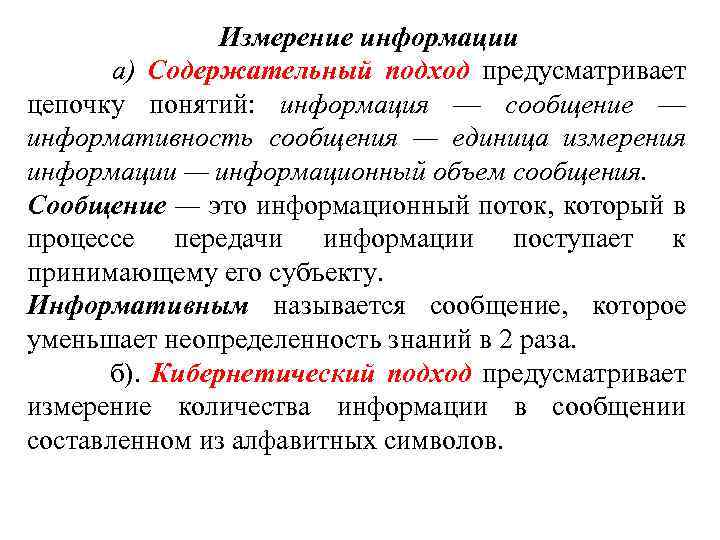 Измерение информации

а) Содержательный подход предусматривает цепочку понятий: информация — сообщение — информативность сообщения — единица измерения информации — информационный объем сообщения.

Сообщение — это информационный поток, который в процессе передачи информации поступает к принимающему его субъекту.

Информативным называется сообщение, которое уменьшает неопределенность знаний в 2 раза.

б). Кибернетический подход предусматривает измерение количества информации в сообщении составленном из алфавитных символов.